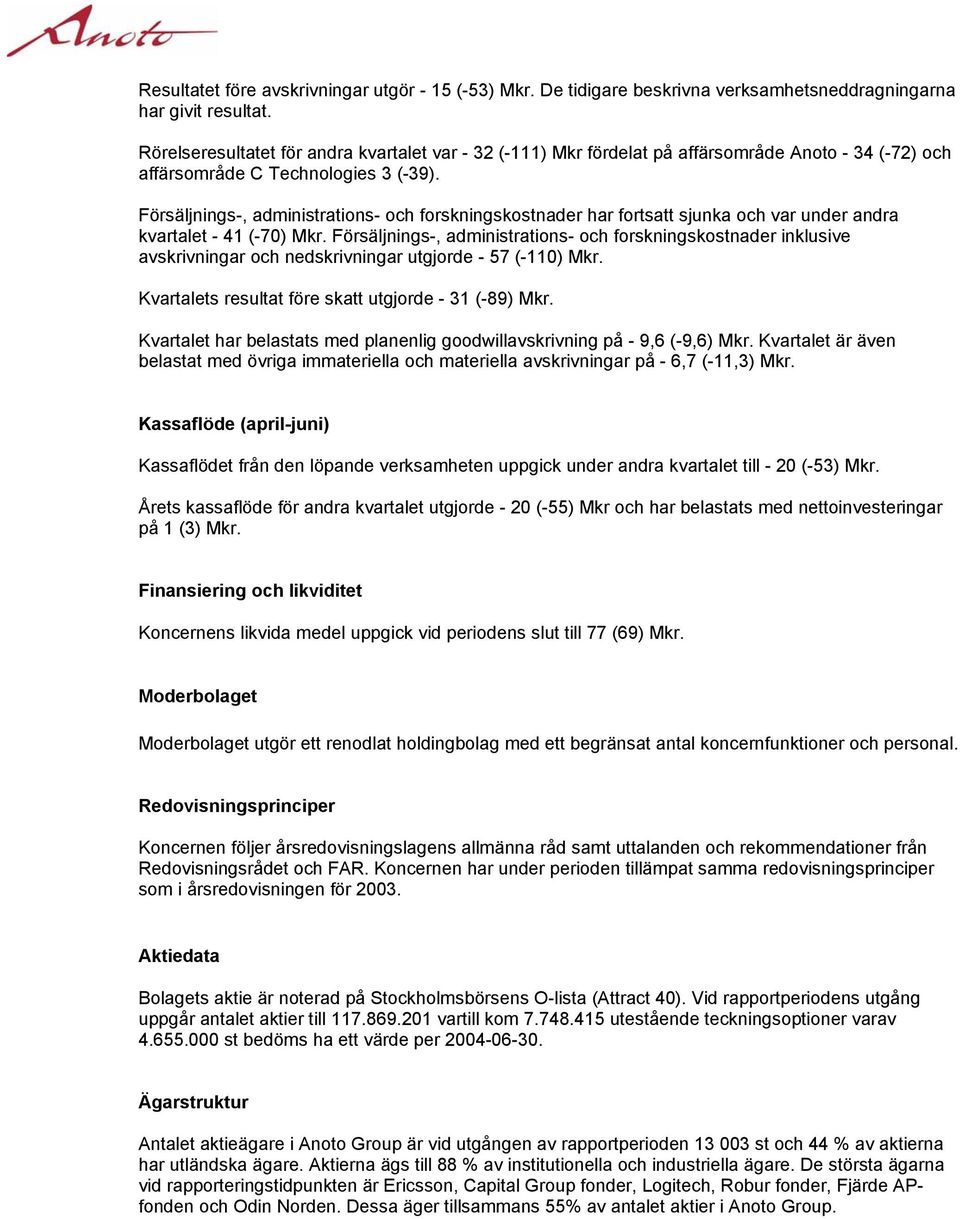 Anoto

Resultatet före avskrivningar utgör - 15 (-53) Mkr. De tidigare beskrivna verksamhetsneddragningarna har givit resultat.

Rörelseresultatet för andra kvartalet var - 32 (-111) Mkr fördelat på affärsområde Anoto - 34 (-72) och affärsområde C Technologies 3 (-39).

Försäljnings-, administrations- och forskningskostnader har fortsatt sjunka och var under andra kvartalet - 41 (-70) Mkr. Försäljnings-, administrations- och forskningskostnader inklusive avskrivningar och nedskrivningar utgjorde - 57 (-110) Mkr.

Kvartalets resultat före skatt utgjorde - 31 (-89) Mkr.

Kvartalet har belastats med planenlig goodwillavskrivning på - 9,6 (-9,6) Mkr. Kvartalet är även belastat med övriga immateriella och materiella avskrivningar på - 6,7 (-11,3) Mkr.

Kassaflöde (april-juni)

Kassaflödet från den löpande verksamheten uppgick under andra kvartalet till - 20 (-53) Mkr.

Årets kassaflöde för andra kvartalet utgjorde - 20 (-55) Mkr och har belastats med nettoinvesteringar på 1 (3) Mkr.

Finansiering och likviditet

Koncernens likvida medel uppgick vid periodens slut till 77 (69) Mkr.

Moderbolaget

Moderbolaget utgör ett renodlat holdingbolag med ett begränsat antal koncernfunktioner och personal.

Redovisningsprinciper

Koncernen följer årsredovisningslagens allmänna råd samt uttalanden och rekommendationer från Redovisningsrådet och FAR. Koncernen har under perioden tillämpat samma redovisningsprinciper som i årsredovisningen för 2003.

Aktiedata

Bolagets aktie är noterad på Stockholmsbörsens O-lista (Attract 40). Vid rapportperiodens utgång uppgår antalet aktier till 117.869.201 vartill kom 7.748.415 utestående teckningsoptioner varav 4.655.000 st bedöms ha ett värde per 2004-06-30.

Ägarstruktur

Antalet aktieägare i Anoto Group är vid utgången av rapportperioden 13 003 st och 44 % av aktierna har utländska ägare. Aktierna ägs till 88 % av institutionella och industriella ägare. De största ägarna vid rapporteringstidpunkten är Ericsson, Capital Group fonder, Logitech, Robur fonder, Fjärde AP-fonden och Odin Norden. Dessa äger tillsammans 55% av antalet aktier i Anoto Group.